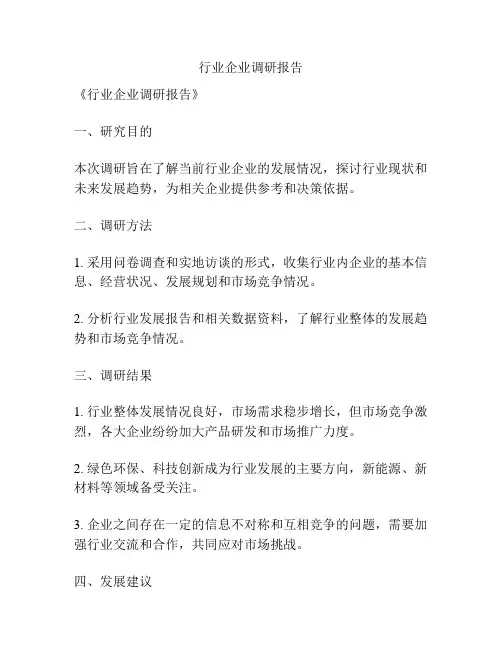 行业企业调研报告

《行业企业调研报告》

一、研究目的

本次调研旨在了解当前行业企业的发展情况，探讨行业现状和未来发展趋势，为相关企业提供参考和决策依据。

二、调研方法

1. 采用问卷调查和实地访谈的形式，收集行业内企业的基本信息、经营状况、发展规划和市场竞争情况。

2. 分析行业发展报告和相关数据资料，了解行业整体的发展趋势和市场竞争情况。

三、调研结果

1. 行业整体发展情况良好，市场需求稳步增长，但市场竞争激烈，各大企业纷纷加大产品研发和市场推广力度。

2. 绿色环保、科技创新成为行业发展的主要方向，新能源、新材料等领域备受关注。

3. 企业之间存在一定的信息不对称和互相竞争的问题，需要加强行业交流和合作，共同应对市场挑战。

四、发展建议